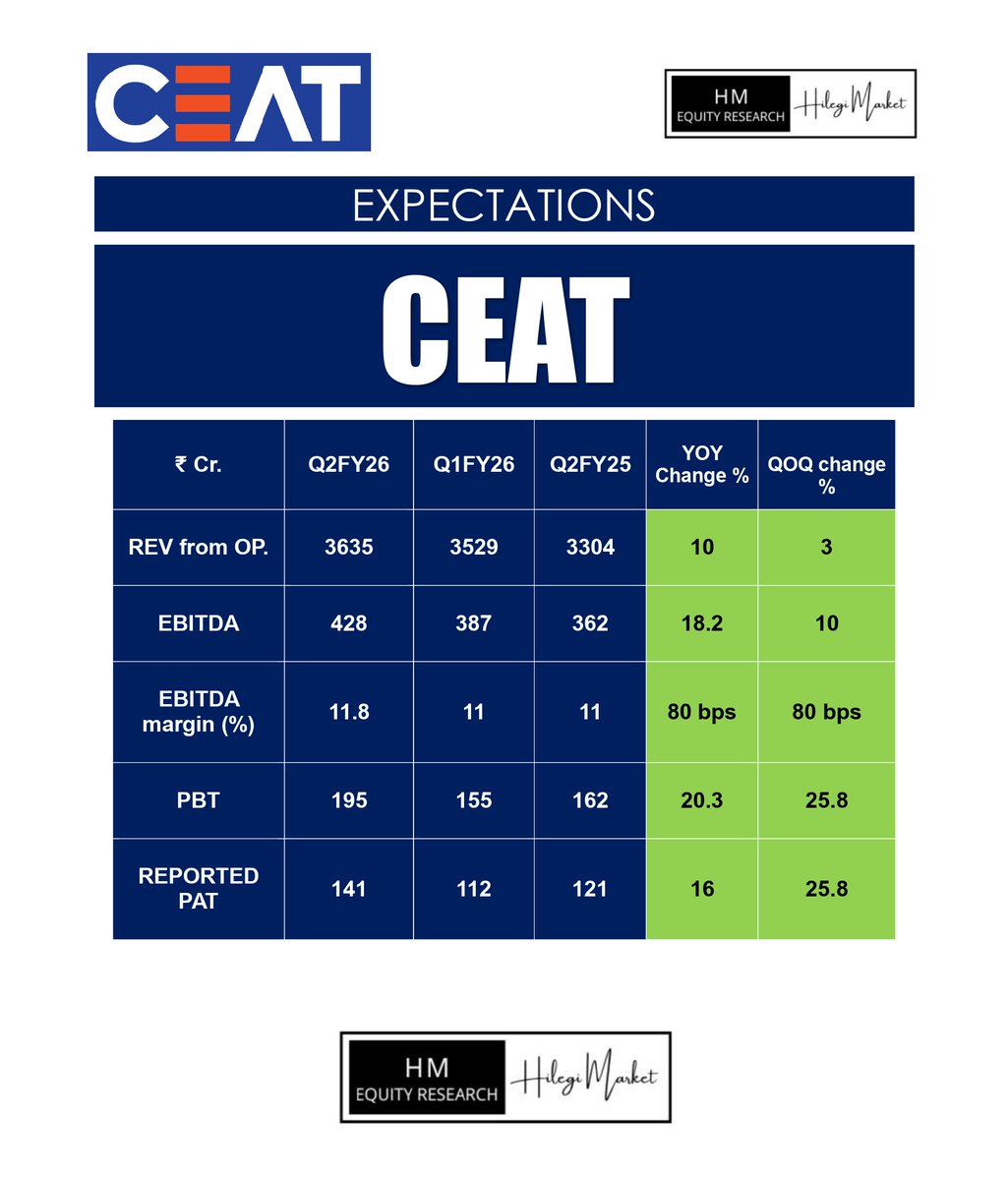 CEAT

HM
EQUITY RESEARCH
Hilegi Market

EXPECTATIONS

CEAT

| ₹ Cr. | Q2FY26 | Q1FY26 | Q2FY25 | YOY Change % | QOQ change % |
|---|---|---|---|---|---|
| REV from OP. | 3635 | 3529 | 3304 | 10 | 3 |
| EBITDA | 428 | 387 | 362 | 18.2 | 10 |
| EBITDA margin (%) | 11.8 | 11 | 11 | 80 bps | 80 bps |
| PBT | 195 | 155 | 162 | 20.3 | 25.8 |
| REPORTED PAT | 141 | 112 | 121 | 16 | 25.8 |

HM
EQUITY RESEARCH
Hilegi Market